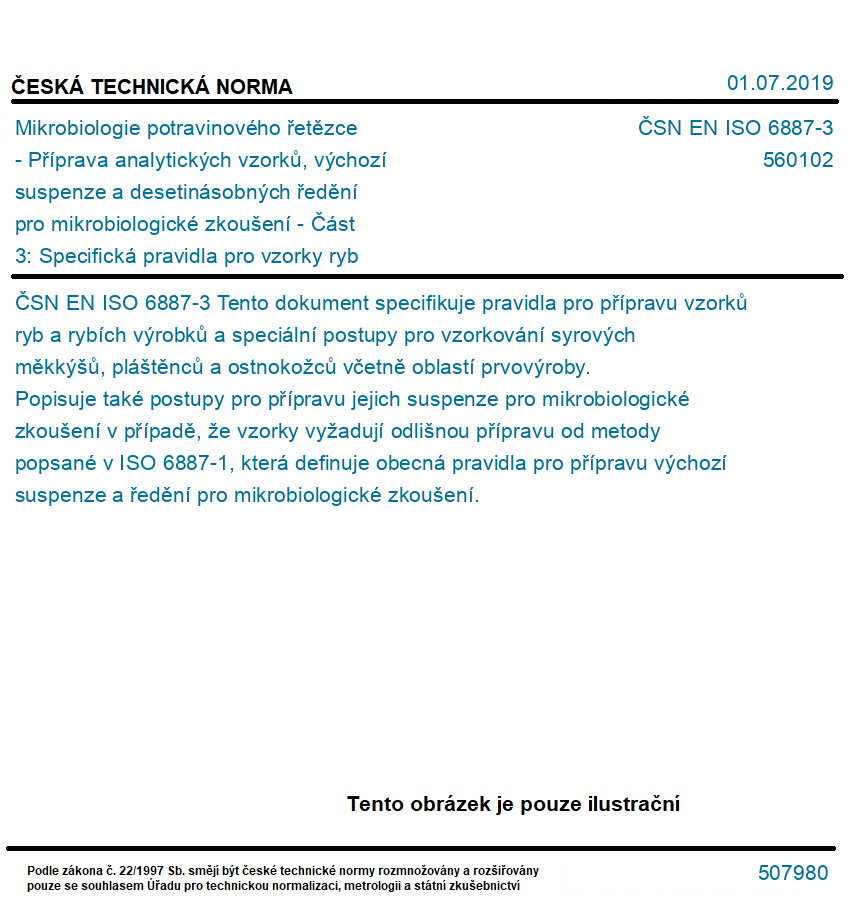 ČESKÁ TECHNICKÁ NORMA

01.07.2019

Mikrobiologie potravinového řetězce - Příprava analytických vzorků, výchozí suspenze a desetinásobných ředění pro mikrobiologické zkoušení - Část 3: Specifická pravidla pro vzorky ryb

ČSN EN ISO 6887-3
560102

ČSN EN ISO 6887-3 Tento dokument specifikuje pravidla pro přípravu vzorků ryb a rybích výrobků a speciální postupy pro vzorkování syrových měkkýšů, pláštěnců a ostnokožců včetně oblastí prvovýroby.
Popisuje také postupy pro přípravu jejich suspenze pro mikrobiologické zkoušení v případě, že vzorky vyžadují odlišnou přípravu od metody popsané v ISO 6887-1, která definuje obecná pravidla pro přípravu výchozí suspenze a ředění pro mikrobiologické zkoušení.

Tento obrázek je pouze ilustrační

Podle zákona č. 22/1997 Sb. smějí být české technické normy rozmnožovány a rozšiřovány pouze se souhlasem Úřadu pro technickou normalizaci, metrologii a státní zkušebnictví

507980